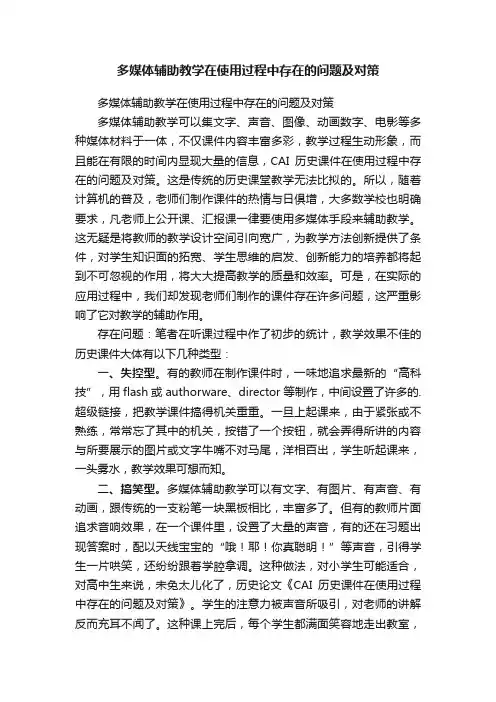 多媒体辅助教学在使用过程中存在的问题及对策

多媒体辅助教学在使用过程中存在的问题及对策

多媒体辅助教学可以集文字、声音、图像、动画数字、电影等多种媒体材料于一体，不仅课件内容丰富多彩，教学过程生动形象，而且能在有限的时间内显现大量的信息，CAI 历史课件在使用过程中存在的问题及对策。这是传统的历史课堂教学无法比拟的。所以，随着计算机的普及，老师们制作课件的热情与日俱增，大多数学校也明确要求，凡老师上公开课、汇报课一律要使用多媒体手段来辅助教学。这无疑是将教师的教学设计空间引向宽广，为教学方法创新提供了条件，对学生知识面的拓宽、学生思维的启发、创新能力的培养都将起到不可忽视的作用，将大大提高教学的质量和效率。可是，在实际的应用过程中，我们却发现老师们制作的课件存在许多问题，这严重影响了它对教学的辅助作用。

存在问题：笔者在听课过程中作了初步的统计，教学效果不佳的历史课件大体有以下几种类型：

一、失控型。有的教师在制作课件时，一味地追求最新的“高科技”，用 flash 或 authorware、director 等制作，中间设置了许多的.超级链接，把教学课件搞得机关重重。一旦上起课来，由于紧张或不熟练，常常忘了其中的机关，按错了一个按钮，就会弄得所讲的内容与所要展示的图片或文字牛嘴不对马尾，洋相百出，学生听起课来，一头雾水，教学效果可想而知。

二、搞笑型。多媒体辅助教学可以有文字、有图片、有声音、有动画，跟传统的一支粉笔一块黑板相比，丰富多了。但有的教师片面追求音响效果，在一个课件里，设置了大量的声音，有的还在习题出现答案时，配以天线宝宝的“哦！耶！你真聪明！”等声音，引得学生一片哄笑，还纷纷跟着学腔拿调。这种做法，对小学生可能适合，对高中生来说，未免太儿化了，历史论文《CAI 历史课件在使用过程中存在的问题及对策》。学生的注意力被声音所吸引，对老师的讲解反而充耳不闻了。这种课上完后，每个学生都满面笑容地走出教室，